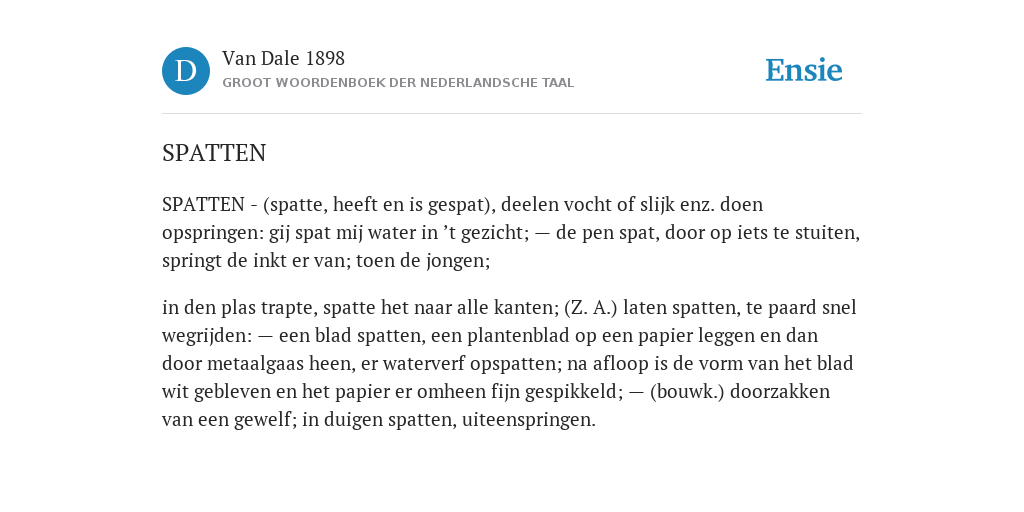 D

Van Dale 1898
GROOT WOORDENBOEK DER NEDERLANDSCHE TAAL

Ensie

SPATTEN

SPATTEN - (spatte, heeft en is gespat), deelen vocht of slijk enz. doen opspringen: gij spat mij water in ’t gezicht; — de pen spat, door op iets te stuiten, springt de inkt er van; toen de jongen;

in den plas trapte, spatte het naar alle kanten; (Z. A.) laten spatten, te paard snel wegrijden: — een blad spatten, een plantenblad op een papier leggen en dan door metaalgaas heen, er waterverf opspatten; na afloop is de vorm van het blad wit gebleven en het papier er omheen fijn gespikkeld; — (bouwk.) doorzakken van een gewelf; in duigen spatten, uiteenspringen.